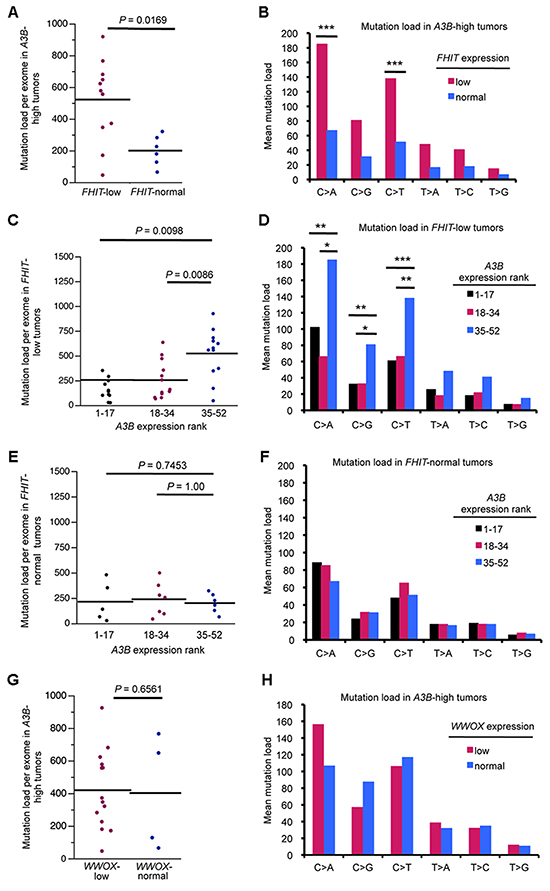 A

Mutation load per exome in A3B-high tumors

1000
800
600
400
200
0

P = 0.0169

FHIT-low
FHIT-normal

B

Mutation load in A3B-high tumors

Mean mutation load

200
180
160
140
120
100
80
60
40
20
0

***
***

FHIT expression
low
normal

C>A
C>G
C>T
T>A
T>C
T>G

C

Mutation load per exome in FHIT-low tumors

1500
1250
1000
750
500
250
0

P = 0.0098
P = 0.0086

1-17
18-34
35-52

A3B expression rank

D

Mutation load in FHIT-low tumors

Mean mutation load

200
180
160
140
120
100
80
60
40
20
0

**
*
**
*
***
**

A3B expression rank
1-17
18-34
35-52

C>A
C>G
C>T
T>A
T>C
T>G

E

Mutation load per exome in FHIT-normal tumors

1500
1250
1000
750
500
250
0

P = 0.7453
P = 1.00

1-17
18-34
35-52

A3B expression rank

F

Mutation load in FHIT-normal tumors

Mean mutation load

200
180
160
140
120
100
80
60
40
20
0

A3B expression rank
1-17
18-34
35-52

C>A
C>G
C>T
T>A
T>C
T>G

G

Mutation load per exome in A3B-high tumors

1000
800
600
400
200
0

P = 0.6561

WWOX-low
WWOX-normal

H

Mutation load in A3B-high tumors

Mean mutation load

180
160
140
120
100
80
60
40
20
0

WWOX expression
low
normal

C>A
C>G
C>T
T>A
T>C
T>G